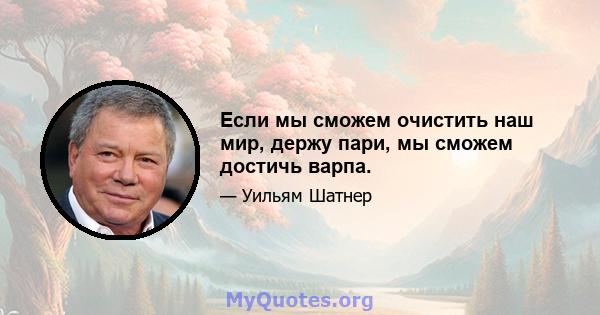 Если мы сможем очистить наш мир, держу пари, мы сможем достичь варпа.

— Уильям Шатнер

MyQuotes.org